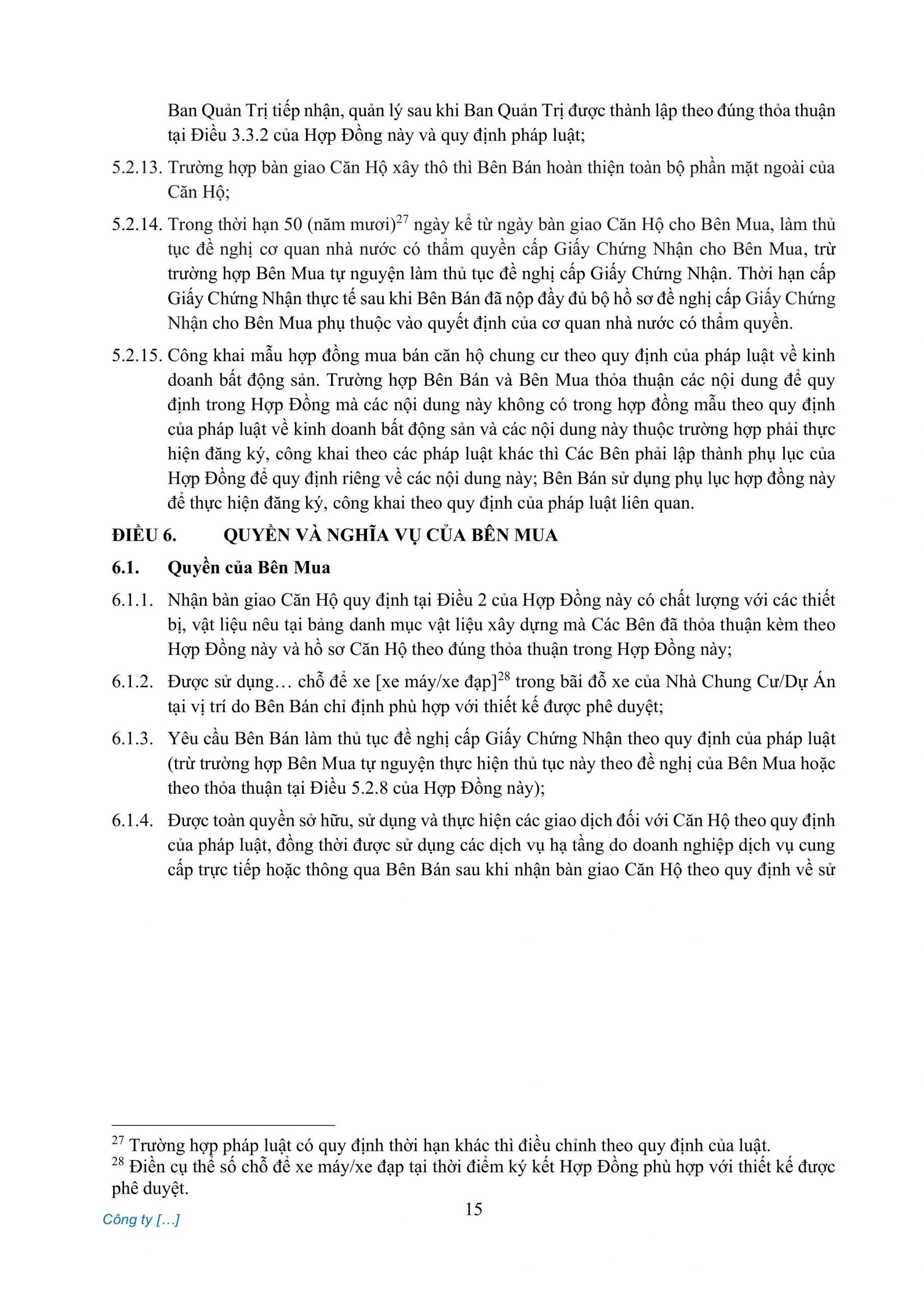 Ban Quản Trị tiếp nhận, quản lý sau khi Ban Quản Trị được thành lập theo đúng thỏa thuận tại Điều 3.3.2 của Hợp Đồng này và quy định pháp luật;

5.2.13. Trường hợp bàn giao Căn Hộ xây thô thì Bên Bán hoàn thiện toàn bộ phần mặt ngoài của Căn Hộ;

5.2.14. Trong thời hạn 50 (năm mươi)$^{27}$ ngày kể từ ngày bàn giao Căn Hộ cho Bên Mua, làm thủ tục đề nghị cơ quan nhà nước có thẩm quyền cấp Giấy Chứng Nhận cho Bên Mua, trừ trường hợp Bên Mua tự nguyện làm thủ tục đề nghị cấp Giấy Chứng Nhận. Thời hạn cấp Giấy Chứng Nhận thực tế sau khi Bên Bán đã nộp đầy đủ bộ hồ sơ đề nghị cấp Giấy Chứng Nhận cho Bên Mua phụ thuộc vào quyết định của cơ quan nhà nước có thẩm quyền.

5.2.15. Công khai mẫu hợp đồng mua bán căn hộ chung cư theo quy định của pháp luật về kinh doanh bất động sản. Trường hợp Bên Bán và Bên Mua thỏa thuận các nội dung để quy định trong Hợp Đồng mà các nội dung này không có trong hợp đồng mẫu theo quy định của pháp luật về kinh doanh bất động sản và các nội dung này thuộc trường hợp phải thực hiện đăng ký, công khai theo các pháp luật khác thì Các Bên phải lập thành phụ lục của Hợp Đồng để quy định riêng về các nội dung này; Bên Bán sử dụng phụ lục hợp đồng này để thực hiện đăng ký, công khai theo quy định của pháp luật liên quan.

ĐIỀU 6. QUYỀN VÀ NGHĨA VỤ CỦA BÊN MUA

6.1. Quyền của Bên Mua

6.1.1. Nhận bàn giao Căn Hộ quy định tại Điều 2 của Hợp Đồng này có chất lượng với các thiết bị, vật liệu nêu tại bảng danh mục vật liệu xây dựng mà Các Bên đã thỏa thuận kèm theo Hợp Đồng này và hồ sơ Căn Hộ theo đúng thỏa thuận trong Hợp Đồng này;

6.1.2. Được sử dụng… chỗ để xe [xe máy/xe đạp]$^{28}$ trong bãi đỗ xe của Nhà Chung Cư/Dự Án tại vị trí do Bên Bán chỉ định phù hợp với thiết kế được phê duyệt;

6.1.3. Yêu cầu Bên Bán làm thủ tục đề nghị cấp Giấy Chứng Nhận theo quy định của pháp luật (trừ trường hợp Bên Mua tự nguyện thực hiện thủ tục này theo đề nghị của Bên Mua hoặc theo thỏa thuận tại Điều 5.2.8 của Hợp Đồng này);

6.1.4. Được toàn quyền sở hữu, sử dụng và thực hiện các giao dịch đối với Căn Hộ theo quy định của pháp luật, đồng thời được sử dụng các dịch vụ hạ tầng do doanh nghiệp dịch vụ cung cấp trực tiếp hoặc thông qua Bên Bán sau khi nhận bàn giao Căn Hộ theo quy định về sử

$^{27}$ Trường hợp pháp luật có quy định thời hạn khác thì điều chỉnh theo quy định của luật.
$^{28}$ Điền cụ thể số chỗ để xe máy/xe đạp tại thời điểm ký kết Hợp Đồng phù hợp với thiết kế được phê duyệt.

15

Công ty […]